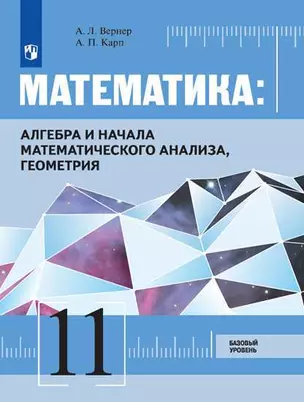 А. Л. Вернер
А. П. Карп

МАТЕМАТИКА:

АЛГЕБРА И НАЧАЛА МАТЕМАТИЧЕСКОГО АНАЛИЗА, ГЕОМЕТРИЯ

11

БАЗОВЫЙ УРОВЕНЬ